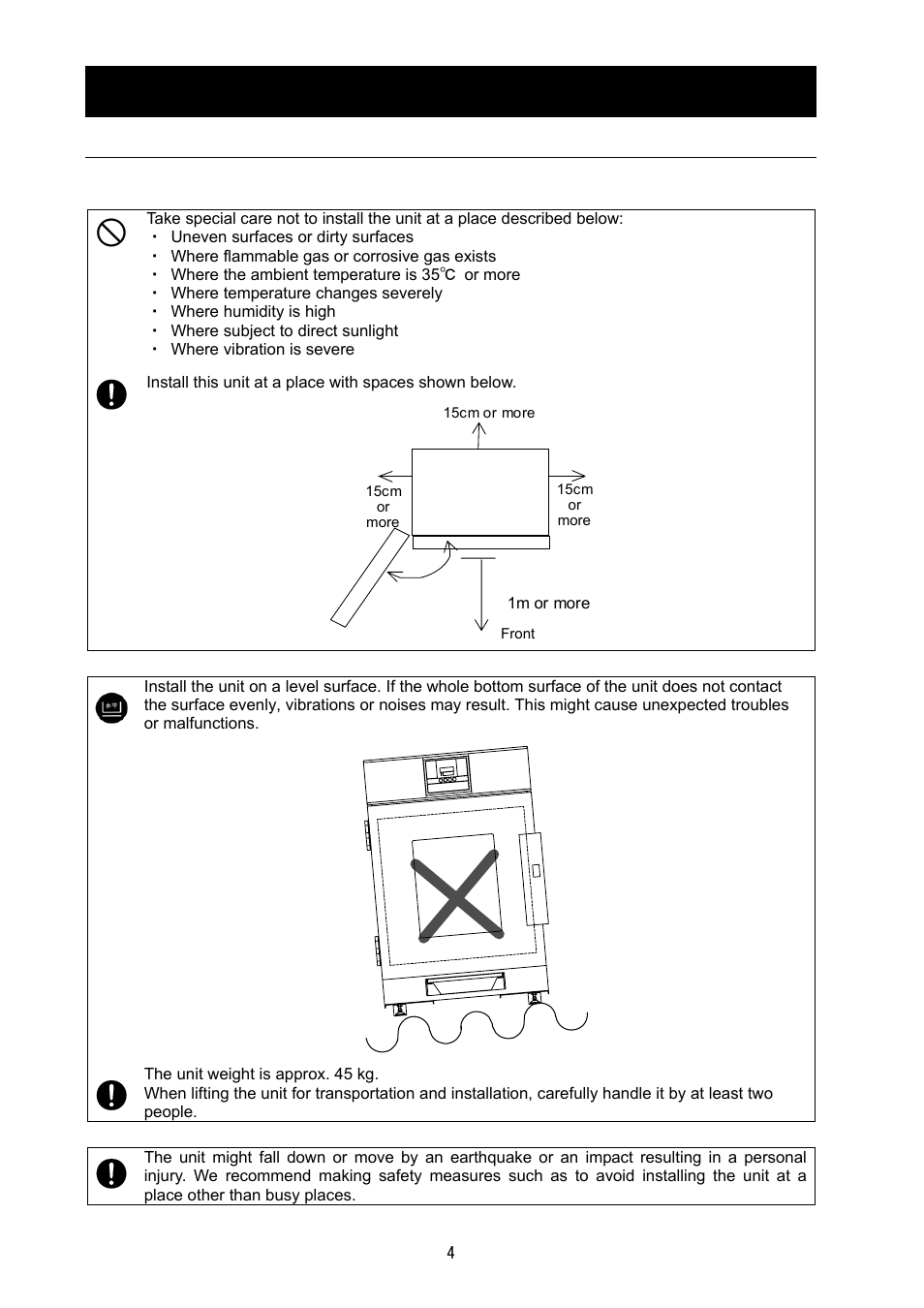 Take special care not to install the unit at a place described below:
・ Uneven surfaces or dirty surfaces
・ Where flammable gas or corrosive gas exists
・ Where the ambient temperature is 35°C or more
・ Where temperature changes severely
・ Where humidity is high
・ Where subject to direct sunlight
・ Where vibration is severe

Install this unit at a place with spaces shown below.

15cm or more

15cm or more

15cm or more

1m or more

Front

Install the unit on a level surface. If the whole bottom surface of the unit does not contact the surface evenly, vibrations or noises may result. This might cause unexpected troubles or malfunctions.

The unit weight is approx. 45 kg.
When lifting the unit for transportation and installation, carefully handle it by at least two people.

The unit might fall down or move by an earthquake or an impact resulting in a personal injury. We recommend making safety measures such as to avoid installing the unit at a place other than busy places.

4